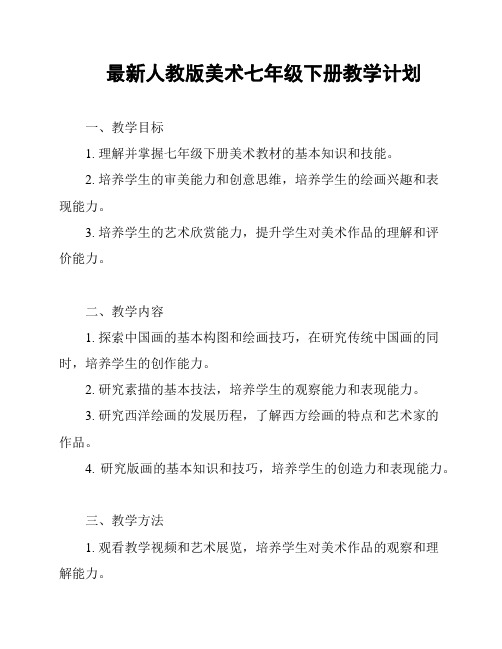 最新人教版美术七年级下册教学计划

一、教学目标

1. 理解并掌握七年级下册美术教材的基本知识和技能。

2. 培养学生的审美能力和创意思维，培养学生的绘画兴趣和表现能力。

3. 培养学生的艺术欣赏能力，提升学生对美术作品的理解和评价能力。

二、教学内容

1. 探索中国画的基本构图和绘画技巧，在研究传统中国画的同时，培养学生的创作能力。

2. 研究素描的基本技法，培养学生的观察能力和表现能力。

3. 研究西洋绘画的发展历程，了解西方绘画的特点和艺术家的作品。

4. 研究版画的基本知识和技巧，培养学生的创造力和表现能力。

三、教学方法

1. 观看教学视频和艺术展览，培养学生对美术作品的观察和理解能力。